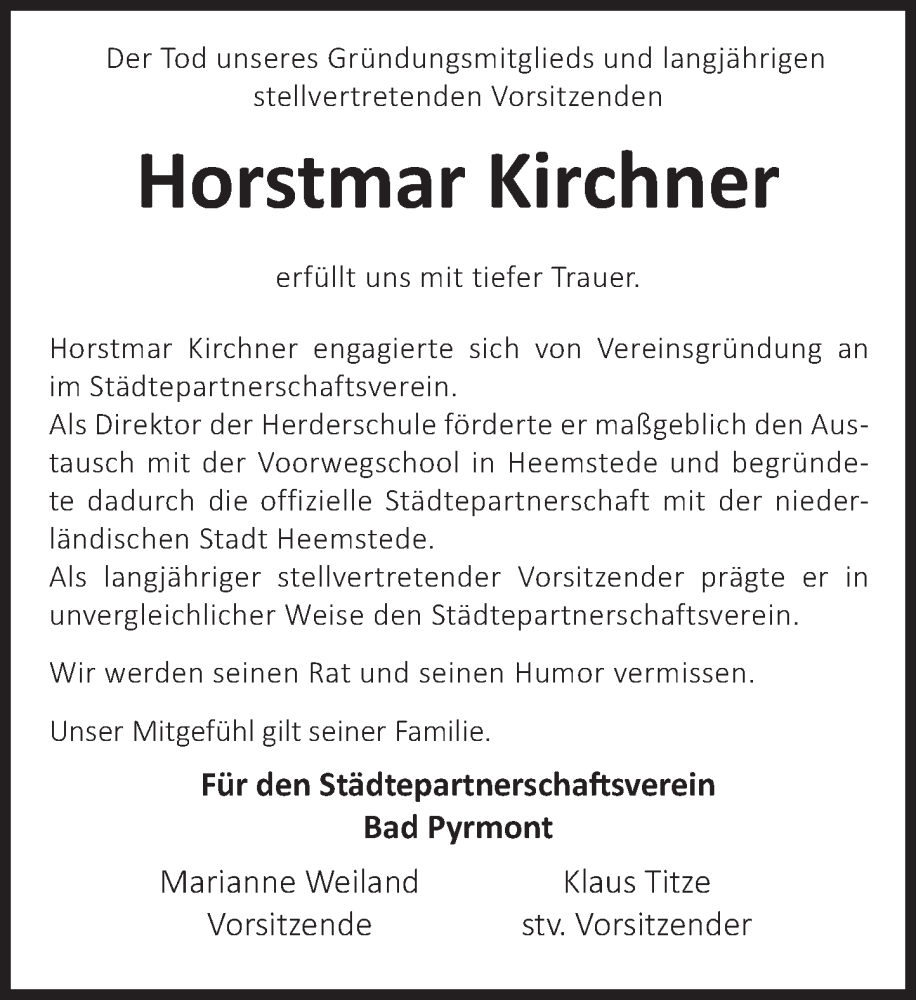 Der Tod unseres Gründungsmitglieds und langjährigen stellvertretenden Vorsitzenden

Horstmar Kirchner

erfüllt uns mit tiefer Trauer.

Horstmar Kirchner engagierte sich von Vereinsgründung an im Städtepartnerschaftsverein.
Als Direktor der Herderschule förderte er maßgeblich den Austausch mit der Voorwegschool in Heemstede und begründete dadurch die offizielle Städtepartnerschaft mit der niederländischen Stadt Heemstede.
Als langjähriger stellvertretender Vorsitzender prägte er in unvergleichlicher Weise den Städtepartnerschaftsverein.

Wir werden seinen Rat und seinen Humor vermissen.

Unser Mitgefühl gilt seiner Familie.

Für den Städtepartnerschaftsverein
Bad Pyrmont

Marianne Weiland
Vorsitzende

Klaus Titze
stv. Vorsitzender